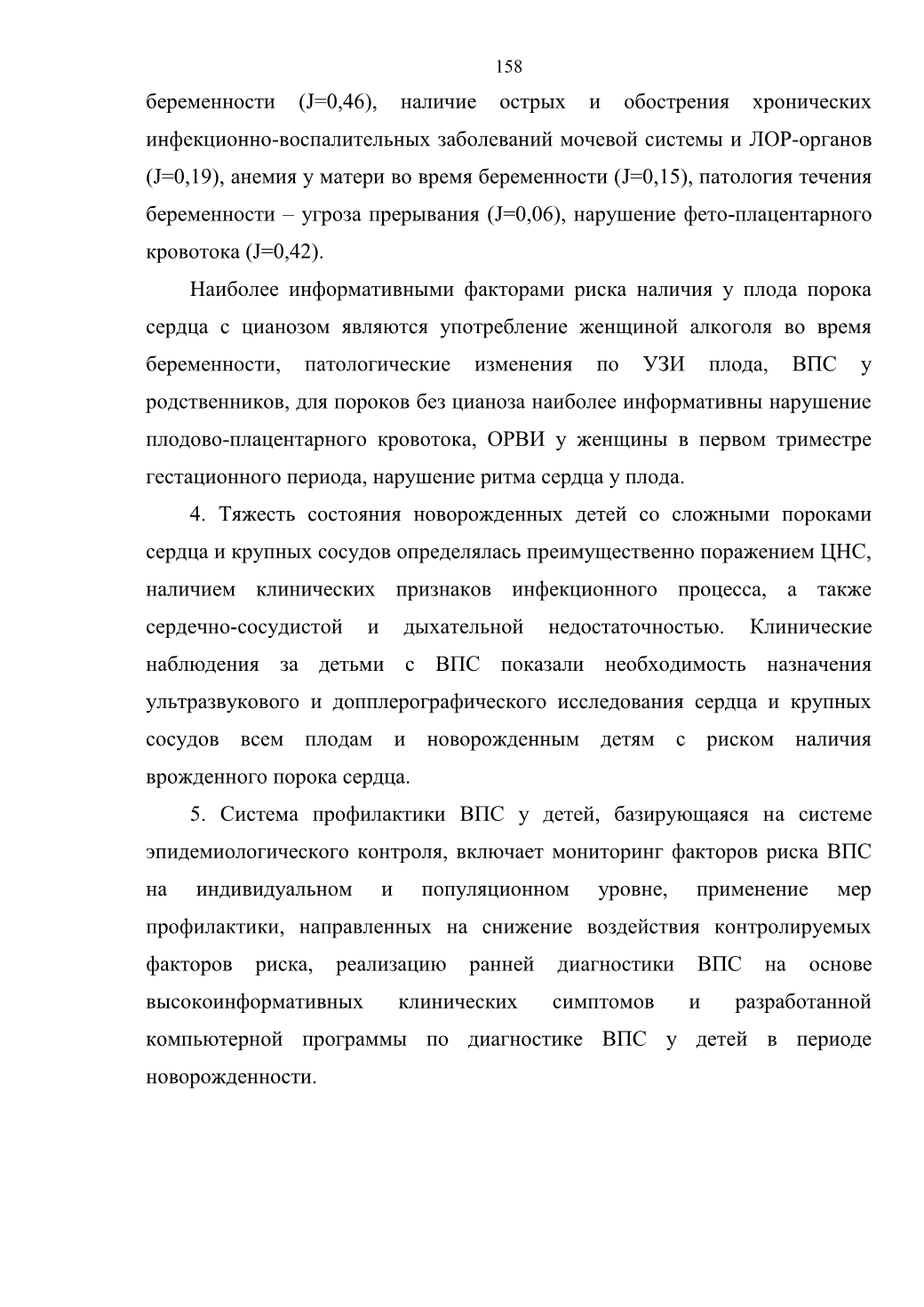 158

беременности (J=0,46), наличие острых и обострения хронических инфекционно-воспалительных заболеваний мочевой системы и ЛОР-органов (J=0,19), анемия у матери во время беременности (J=0,15), патология течения беременности – угроза прерывания (J=0,06), нарушение фето-плацентарного кровотока (J=0,42).

Наиболее информативными факторами риска наличия у плода порока сердца с цианозом являются употребление женщиной алкоголя во время беременности, патологические изменения по УЗИ плода, ВПС у родственников, для пороков без цианоза наиболее информативны нарушение плодово-плацентарного кровотока, ОРВИ у женщины в первом триместре гестационного периода, нарушение ритма сердца у плода.

4. Тяжесть состояния новорожденных детей со сложными пороками сердца и крупных сосудов определялась преимущественно поражением ЦНС, наличием клинических признаков инфекционного процесса, а также сердечно-сосудистой и дыхательной недостаточностью. Клинические наблюдения за детьми с ВПС показали необходимость назначения ультразвукового и допплерографического исследования сердца и крупных сосудов всем плодам и новорожденным детям с риском наличия врожденного порока сердца.

5. Система профилактики ВПС у детей, базирующаяся на системе эпидемиологического контроля, включает мониторинг факторов риска ВПС на индивидуальном и популяционном уровне, применение мер профилактики, направленных на снижение воздействия контролируемых факторов риска, реализацию ранней диагностики ВПС на основе высокоинформативных клинических симптомов и разработанной компьютерной программы по диагностике ВПС у детей в периоде новорожденности.